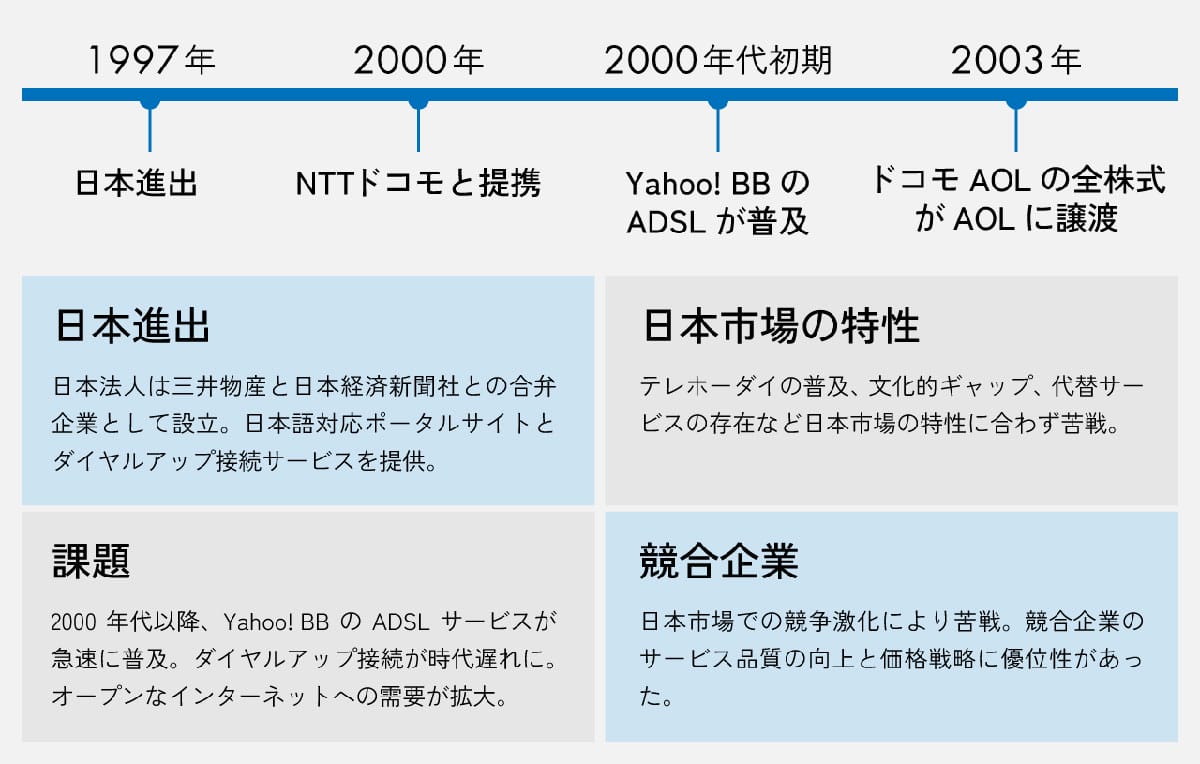 1997年

日本進出

2000年

NTTドコモと提携

2000年代初期

Yahoo! BB の ADSL が普及

2003年

ドコモ AOL の全株式が AOL に譲渡

日本進出

日本法人は三井物産と日本経済新聞社との合弁企業として設立。日本語対応ポータルサイトとダイヤルアップ接続サービスを提供。

日本市場の特性

テレホーダイの普及、文化的ギャップ、代替サービスの存在など日本市場の特性に合わず苦戦。

課題

2000 年代以降、Yahoo! BB の ADSL サービスが急速に普及。ダイヤルアップ接続が時代遅れに。オープンなインターネットへの需要が拡大。

競合企業

日本市場での競争激化により苦戦。競合企業のサービス品質の向上と価格戦略に優位性があった。